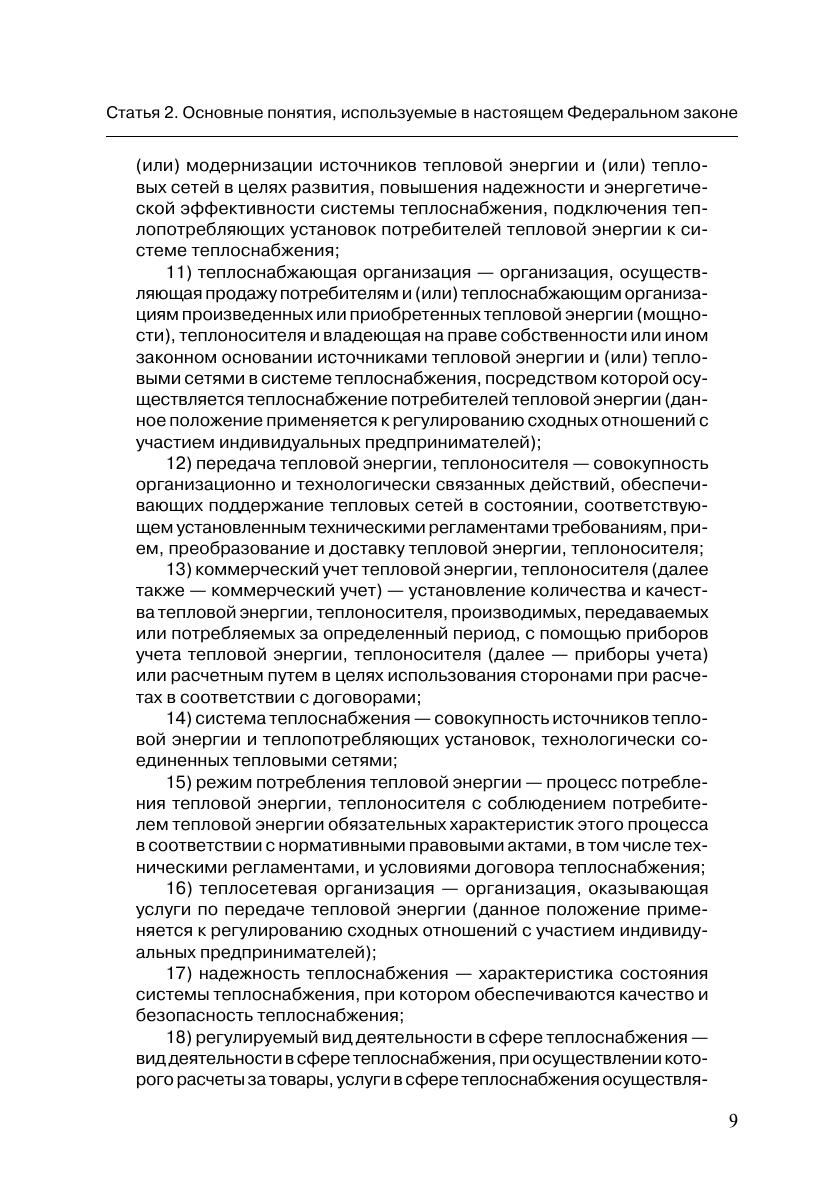 Статья 2. Основные понятия, используемые в настоящем Федеральном законе

(или) модернизации источников тепловой энергии и (или) тепловых сетей в целях развития, повышения надежности и энергетической эффективности системы теплоснабжения, подключения теплопотребляющих установок потребителей тепловой энергии к системе теплоснабжения;

11) теплоснабжающая организация — организация, осуществляющая продажу потребителям и (или) теплоснабжающим организациям произведенных или приобретенных тепловой энергии (мощности), теплоносителя и владеющая на праве собственности или ином законном основании источниками тепловой энергии и (или) тепловыми сетями в системе теплоснабжения, посредством которой осуществляется теплоснабжение потребителей тепловой энергии (данное положение применяется к регулированию сходных отношений с участием индивидуальных предпринимателей);

12) передача тепловой энергии, теплоносителя — совокупность организационно и технологически связанных действий, обеспечивающих поддержание тепловых сетей в состоянии, соответствующем установленным техническими регламентами требованиям, прием, преобразование и доставку тепловой энергии, теплоносителя;

13) коммерческий учет тепловой энергии, теплоносителя (далее также — коммерческий учет) — установление количества и качества тепловой энергии, теплоносителя, производимых, передаваемых или потребляемых за определенный период, с помощью приборов учета тепловой энергии, теплоносителя (далее — приборы учета) или расчетным путем в целях использования сторонами при расчетах в соответствии с договорами;

14) система теплоснабжения — совокупность источников тепловой энергии и теплопотребляющих установок, технологически соединенных тепловыми сетями;

15) режим потребления тепловой энергии — процесс потребления тепловой энергии, теплоносителя с соблюдением потребителем тепловой энергии обязательных характеристик этого процесса в соответствии с нормативными правовыми актами, в том числе техническими регламентами, и условиями договора теплоснабжения;

16) теплосетевая организация — организация, оказывающая услуги по передаче тепловой энергии (данное положение применяется к регулированию сходных отношений с участием индивидуальных предпринимателей);

17) надежность теплоснабжения — характеристика состояния системы теплоснабжения, при котором обеспечиваются качество и безопасность теплоснабжения;

18) регулируемый вид деятельности в сфере теплоснабжения — вид деятельности в сфере теплоснабжения, при осуществлении которого расчеты за товары, услуги в сфере теплоснабжения осуществля-

9